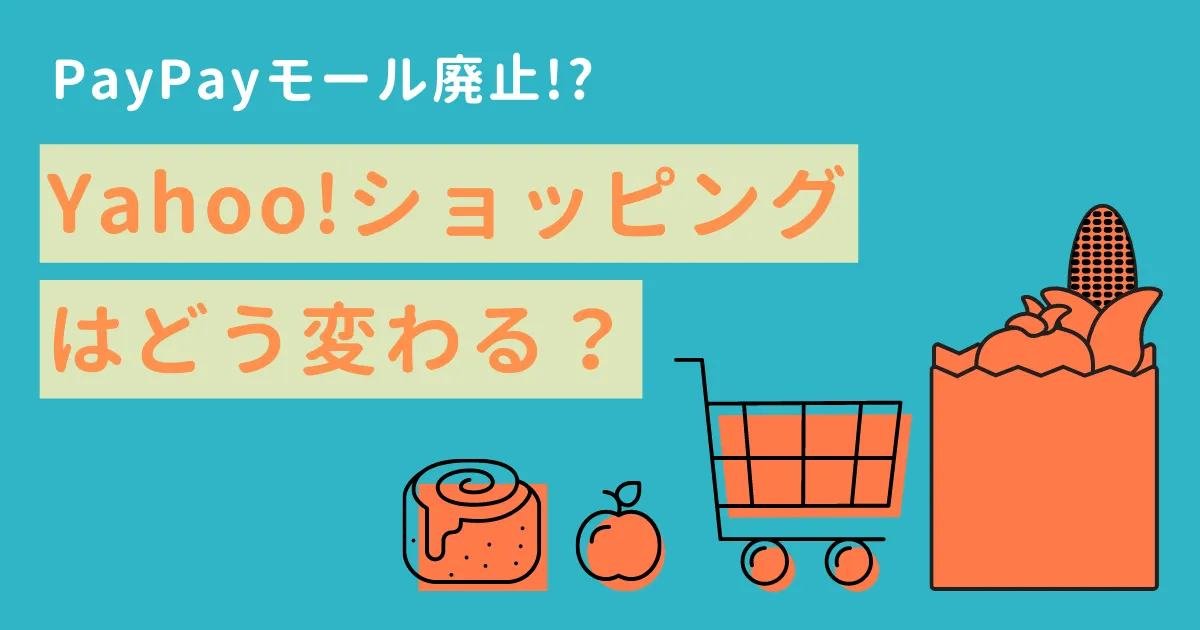 PayPayモール廃止!?

Yahoo!ショッピング

はどう変わる？